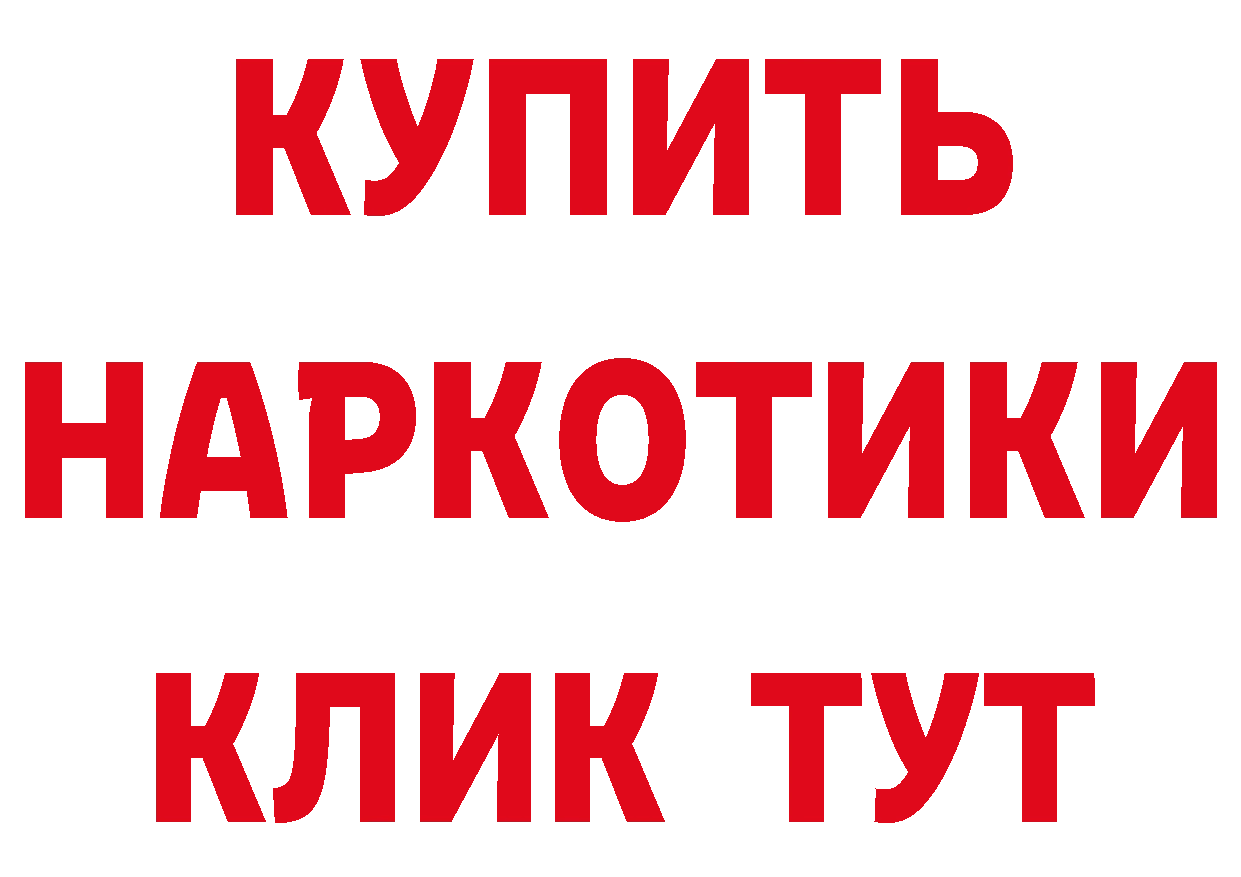 КУПИТЬ НАРКОТИКИ КЛИК ТУТ